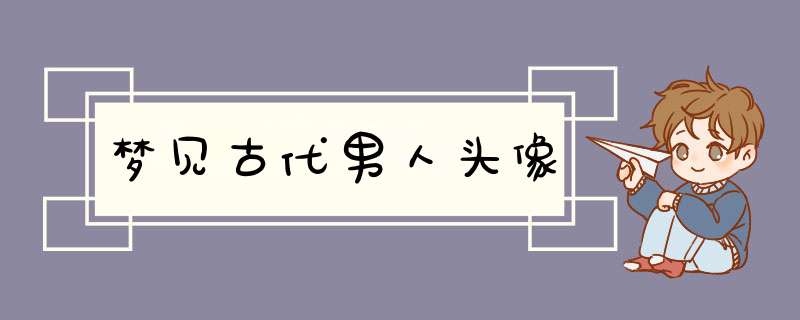 梦见古代男人头像